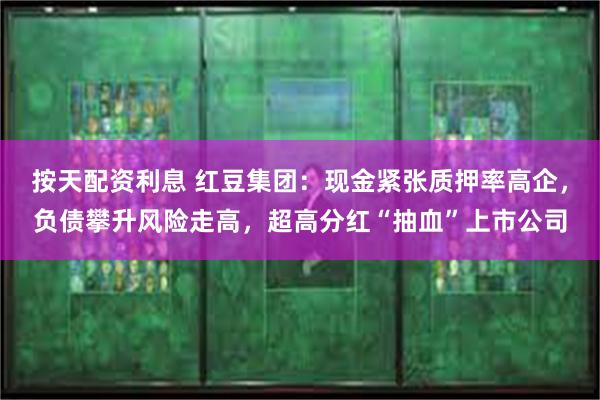 按天配资利息 红豆集团：现金紧张质押率高企，负债攀升风险走高，超高分红“抽血”上市公司